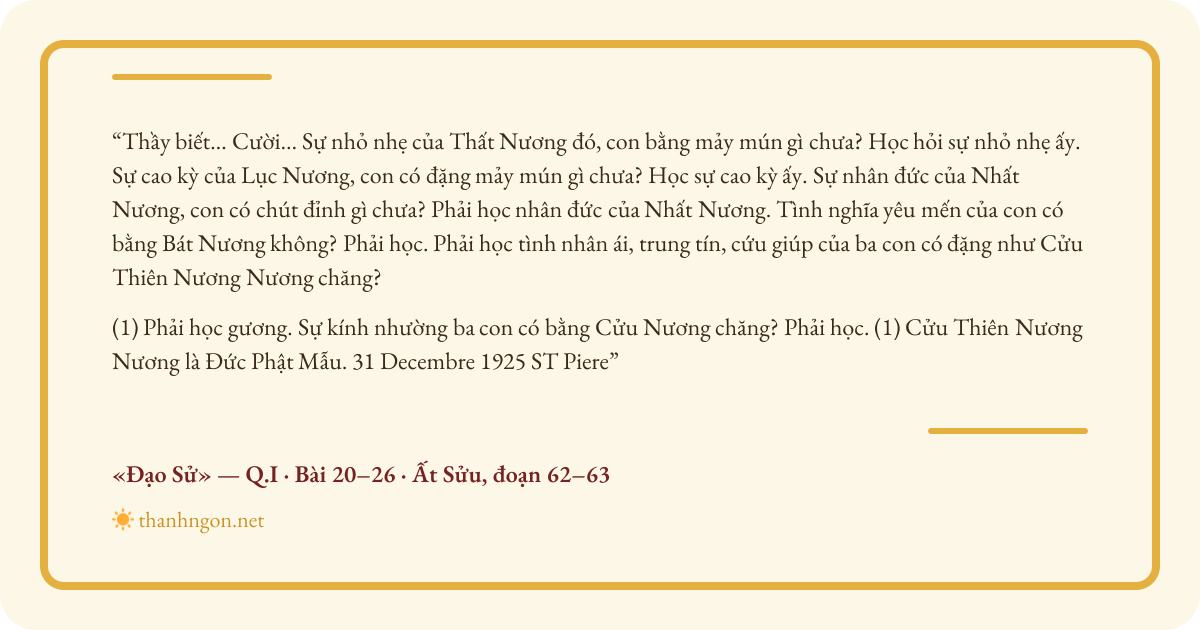 “Thầy biết… Cười… Sự nhỏ nhẹ của Thất Nương đó, con bằng mảy mún gì chưa? Học hỏi sự nhỏ nhẹ ấy. Sự cao kỳ của Lục Nương, con có đặng mảy mún gì chưa? Học sự cao kỳ ấy. Sự nhân đức của Nhất Nương, con có chút đỉnh gì chưa? Phải học nhân đức của Nhất Nương. Tình nghĩa yêu mến của con có bằng Bát Nương không? Phải học. Phải học tình nhân ái, trung tín, cứu giúp của ba con có đặng như Cửu Thiên Nương Nương chăng?

(1) Phải học gương. Sự kính nhường ba con có bằng Cửu Nương chăng? Phải học. (1) Cửu Thiên Nương Nương là Đức Phật Mẫu. 31 Decembre 1925 ST Piere”

«Đạo Sử» — Q.I · Bài 20–26 · Ất Sửu, đoạn 62–63

thanhngon.net